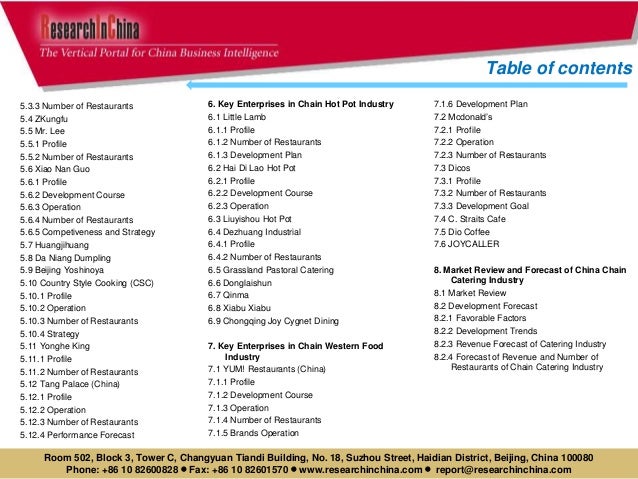 ResearchInChina
The Vertical Portal for China Business Intelligence

Table of contents

5.3.3 Number of Restaurants
5.4 ZKungfu
5.5 Mr. Lee
5.5.1 Profile
5.5.2 Number of Restaurants
5.6 Xiao Nan Guo
5.6.1 Profile
5.6.2 Development Course
5.6.3 Operation
5.6.4 Number of Restaurants
5.6.5 Competiveness and Strategy
5.7 Huangjihuang
5.8 Da Niang Dumpling
5.9 Beijing Yoshinoya
5.10 Country Style Cooking (CSC)
5.10.1 Profile
5.10.2 Operation
5.10.3 Number of Restaurants
5.10.4 Strategy
5.11 Yonghe King
5.11.1 Profile
5.11.2 Number of Restaurants
5.12 Tang Palace (China)
5.12.1 Profile
5.12.2 Operation
5.12.3 Number of Restaurants
5.12.4 Performance Forecast

6. Key Enterprises in Chain Hot Pot Industry
6.1 Little Lamb
6.1.1 Profile
6.1.2 Number of Restaurants
6.1.3 Development Plan
6.2 Hai Di Lao Hot Pot
6.2.1 Profile
6.2.2 Development Course
6.2.3 Operation
6.3 Liuyishou Hot Pot
6.4 Dezhuang Industrial
6.4.1 Profile
6.4.2 Number of Restaurants
6.5 Grassland Pastoral Catering
6.6 Donglaishun
6.7 Qinma
6.8 Xiabu Xiabu
6.9 Chongqing Joy Cygnet Dining

7. Key Enterprises in Chain Western Food Industry
7.1 YUM! Restaurants (China)
7.1.1 Profile
7.1.2 Development Course
7.1.3 Operation
7.1.4 Number of Restaurants
7.1.5 Brands Operation
7.1.6 Development Plan
7.2 Mcdonald's
7.2.1 Profile
7.2.2 Operation
7.2.3 Number of Restaurants
7.3 Dicos
7.3.1 Profile
7.3.2 Number of Restaurants
7.3.3 Development Goal
7.4 C. Straits Cafe
7.5 Dio Coffee
7.6 JOYCALLER

8. Market Review and Forecast of China Chain Catering Industry
8.1 Market Review
8.2 Development Forecast
8.2.1 Favorable Factors
8.2.2 Development Trends
8.2.3 Revenue Forecast of Catering Industry
8.2.4 Forecast of Revenue and Number of Restaurants of Chain Catering Industry

Room 502, Block 3, Tower C, Changyuan Tiandi Building, No. 18, Suzhou Street, Haidian District, Beijing, China 100080
Phone: +86 10 82600828 ● Fax: +86 10 82601570 ● www.researchinchina.com ● report@researchinchina.com